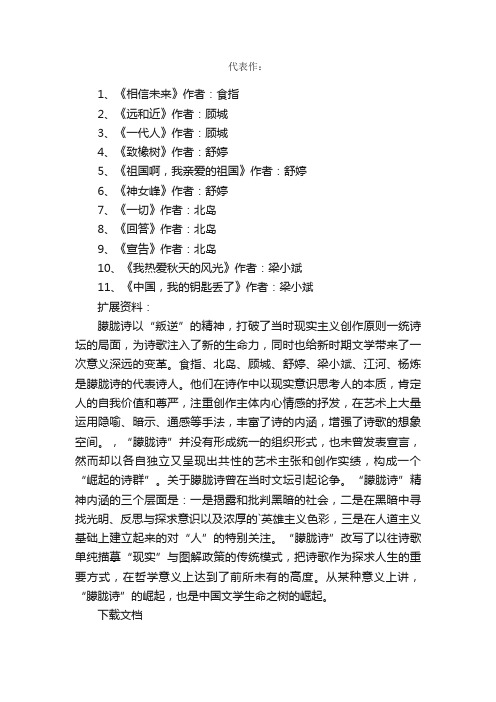 代表作：

1、《相信未来》作者：食指
2、《远和近》作者：顾城
3、《一代人》作者：顾城
4、《致橡树》作者：舒婷
5、《祖国啊，我亲爱的祖国》作者：舒婷
6、《神女峰》作者：舒婷
7、《一切》作者：北岛
8、《回答》作者：北岛
9、《宣告》作者：北岛
10、《我热爱秋天的风光》作者：梁小斌
11、《中国，我的钥匙丢了》作者：梁小斌

扩展资料：

朦胧诗以“叛逆”的精神，打破了当时现实主义创作原则一统诗坛的局面，为诗歌注入了新的生命力，同时也给新时期文学带来了一次意义深远的变革。食指、北岛、顾城、舒婷、梁小斌、江河、杨炼是朦胧诗的代表诗人。他们在诗作中以现实意识思考人的本质，肯定人的自我价值和尊严，注重创作主体内心情感的抒发，在艺术上大量运用隐喻、暗示、通感等手法，丰富了诗的内涵，增强了诗歌的想象空间。，“朦胧诗”并没有形成统一的组织形式，也未曾发表宣言，然而却以各自独立又呈现出共性的艺术主张和创作实绩，构成一个“崛起的诗群”。关于朦胧诗曾在当时文坛引起论争。“朦胧诗”精神内涵的三个层面是：一是揭露和批判黑暗的社会，二是在黑暗中寻找光明、反思与探求意识以及浓厚的`英雄主义色彩，三是在人道主义基础上建立起来的对“人”的特别关注。“朦胧诗”改写了以往诗歌单纯描摹“现实”与图解政策的传统模式，把诗歌作为探求人生的重要方式，在哲学意义上达到了前所未有的高度。从某种意义上讲，“朦胧诗”的崛起，也是中国文学生命之树的崛起。

下载文档